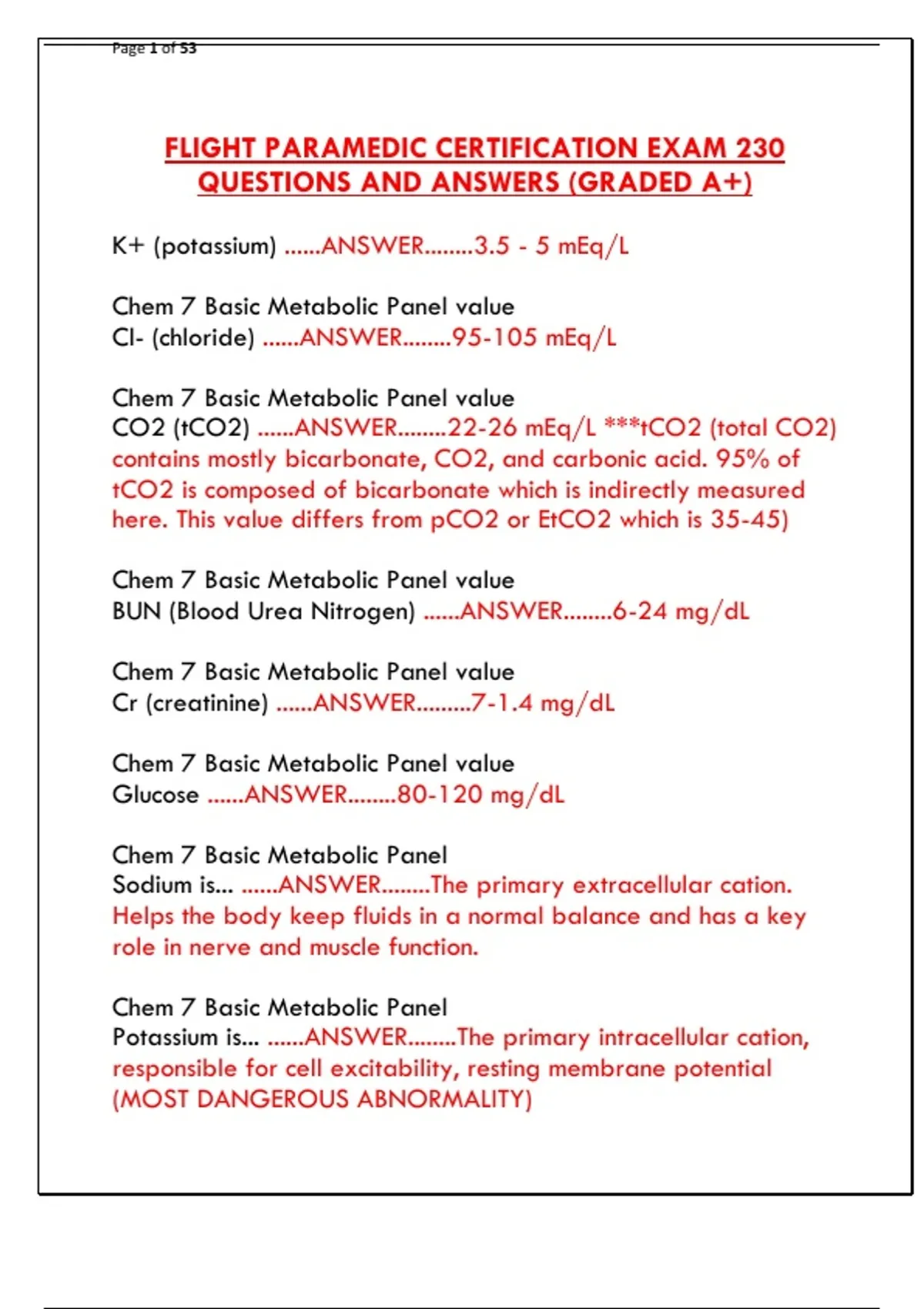 Page 1 of 53

FLIGHT PARAMEDIC CERTIFICATION EXAM 230 QUESTIONS AND ANSWERS (GRADED A+)

K+ (potassium) ......ANSWER........3.5 - 5 mEq/L

Chem 7 Basic Metabolic Panel value
Cl- (chloride) ......ANSWER........95-105 mEq/L

Chem 7 Basic Metabolic Panel value
CO2 (tCO2) ......ANSWER........22-26 mEq/L ***tCO2 (total CO2) contains mostly bicarbonate, CO2, and carbonic acid. 95% of tCO2 is composed of bicarbonate which is indirectly measured here. This value differs from pCO2 or EtCO2 which is 35-45)

Chem 7 Basic Metabolic Panel value
BUN (Blood Urea Nitrogen) ......ANSWER........6-24 mg/dL

Chem 7 Basic Metabolic Panel value
Cr (creatinine) ......ANSWER.........7-1.4 mg/dL

Chem 7 Basic Metabolic Panel value
Glucose ......ANSWER........80-120 mg/dL

Chem 7 Basic Metabolic Panel
Sodium is... ......ANSWER........The primary extracellular cation. Helps the body keep fluids in a normal balance and has a key role in nerve and muscle function.

Chem 7 Basic Metabolic Panel
Potassium is... ......ANSWER........The primary intracellular cation, responsible for cell excitability, resting membrane potential (MOST DANGEROUS ABNORMALITY)